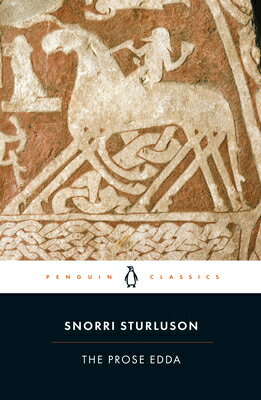 PENGUIN CLASSICS

SNORRI STURLUSON

THE PROSE EDDA